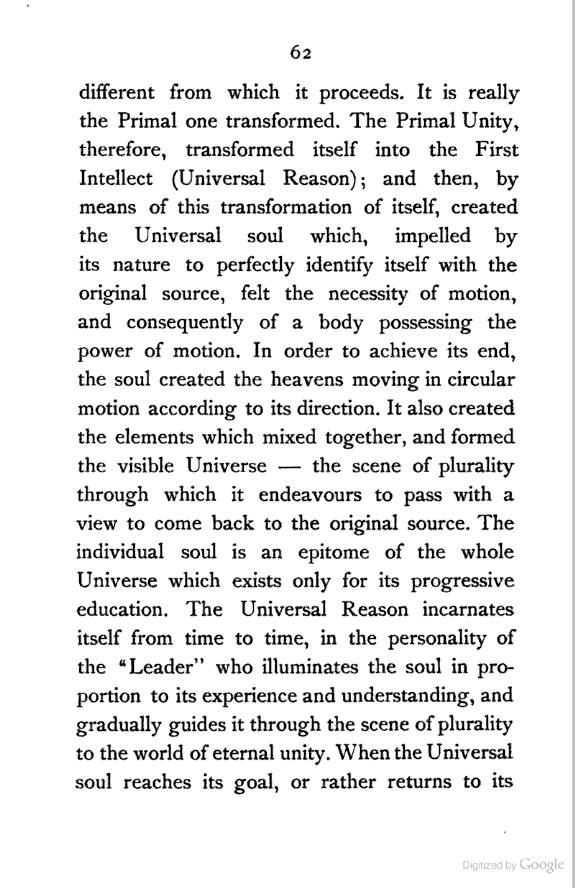 62

different from which it proceeds. It is really the Primal one transformed. The Primal Unity, therefore, transformed itself into the First Intellect (Universal Reason); and then, by means of this transformation of itself, created the Universal soul which, impelled by its nature to perfectly identify itself with the original source, felt the necessity of motion, and consequently of a body possessing the power of motion. In order to achieve its end, the soul created the heavens moving in circular motion according to its direction. It also created the elements which mixed together, and formed the visible Universe — the scene of plurality through which it endeavours to pass with a view to come back to the original source. The individual soul is an epitome of the whole Universe which exists only for its progressive education. The Universal Reason incarnates itself from time to time, in the personality of the "Leader" who illuminates the soul in proportion to its experience and understanding, and gradually guides it through the scene of plurality to the world of eternal unity. When the Universal soul reaches its goal, or rather returns to its

Digitized by Google